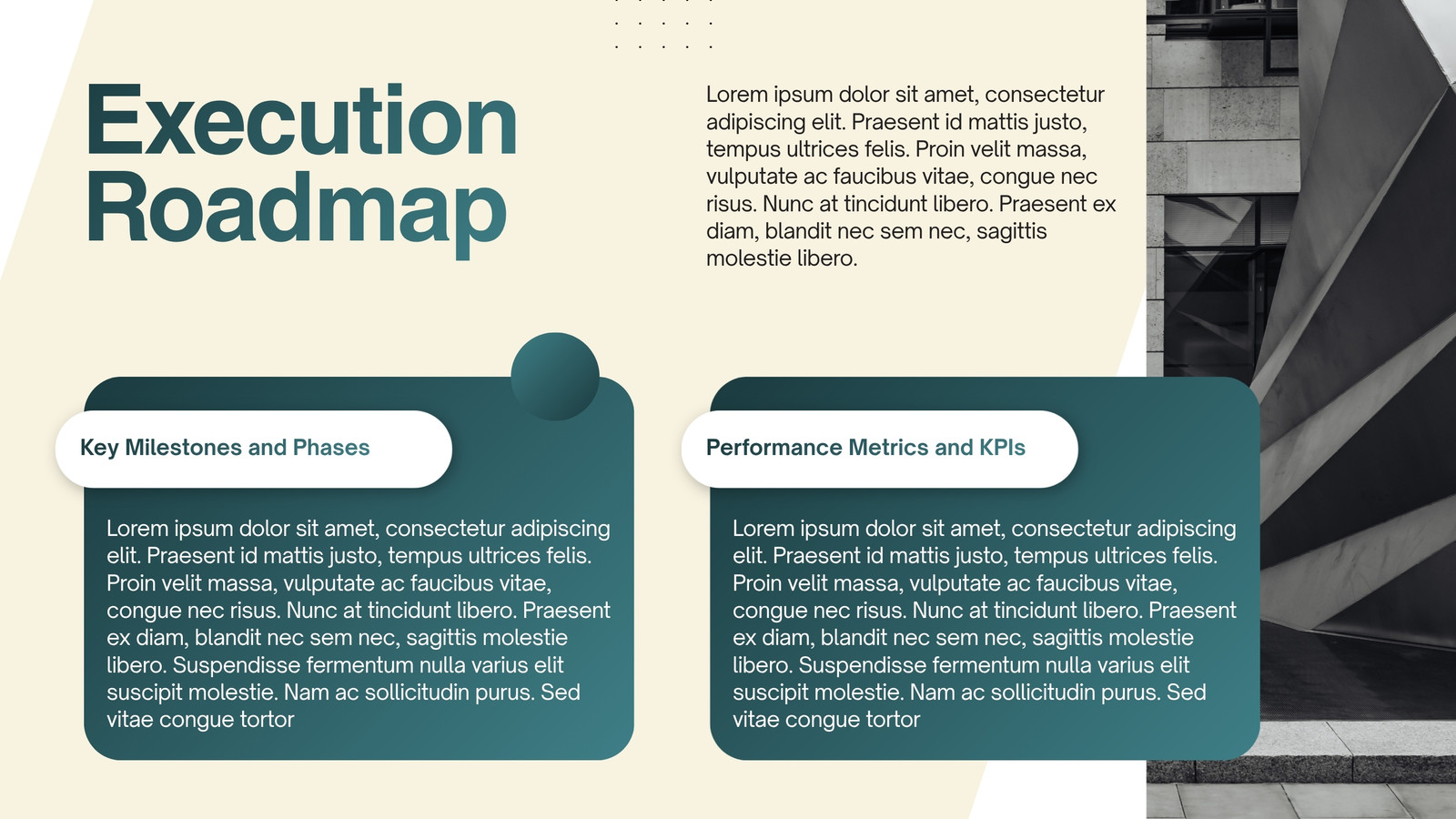 Execution Roadmap

Lorem ipsum dolor sit amet, consectetur adipiscing elit. Praesent id mattis justo, tempus ultrices felis. Proin velit massa, vulputate ac faucibus vitae, congue nec risus. Nunc at tincidunt libero. Praesent ex diam, blandit nec sem nec, sagittis molestie libero.

Key Milestones and Phases

Lorem ipsum dolor sit amet, consectetur adipiscing elit. Praesent id mattis justo, tempus ultrices felis. Proin velit massa, vulputate ac faucibus vitae, congue nec risus. Nunc at tincidunt libero. Praesent ex diam, blandit nec sem nec, sagittis molestie libero. Suspendisse fermentum nulla varius elit suscipit molestie. Nam ac sollicitudin purus. Sed vitae congue tortor

Performance Metrics and KPIs

Lorem ipsum dolor sit amet, consectetur adipiscing elit. Praesent id mattis justo, tempus ultrices felis. Proin velit massa, vulputate ac faucibus vitae, congue nec risus. Nunc at tincidunt libero. Praesent ex diam, blandit nec sem nec, sagittis molestie libero. Suspendisse fermentum nulla varius elit suscipit molestie. Nam ac sollicitudin purus. Sed vitae congue tortor